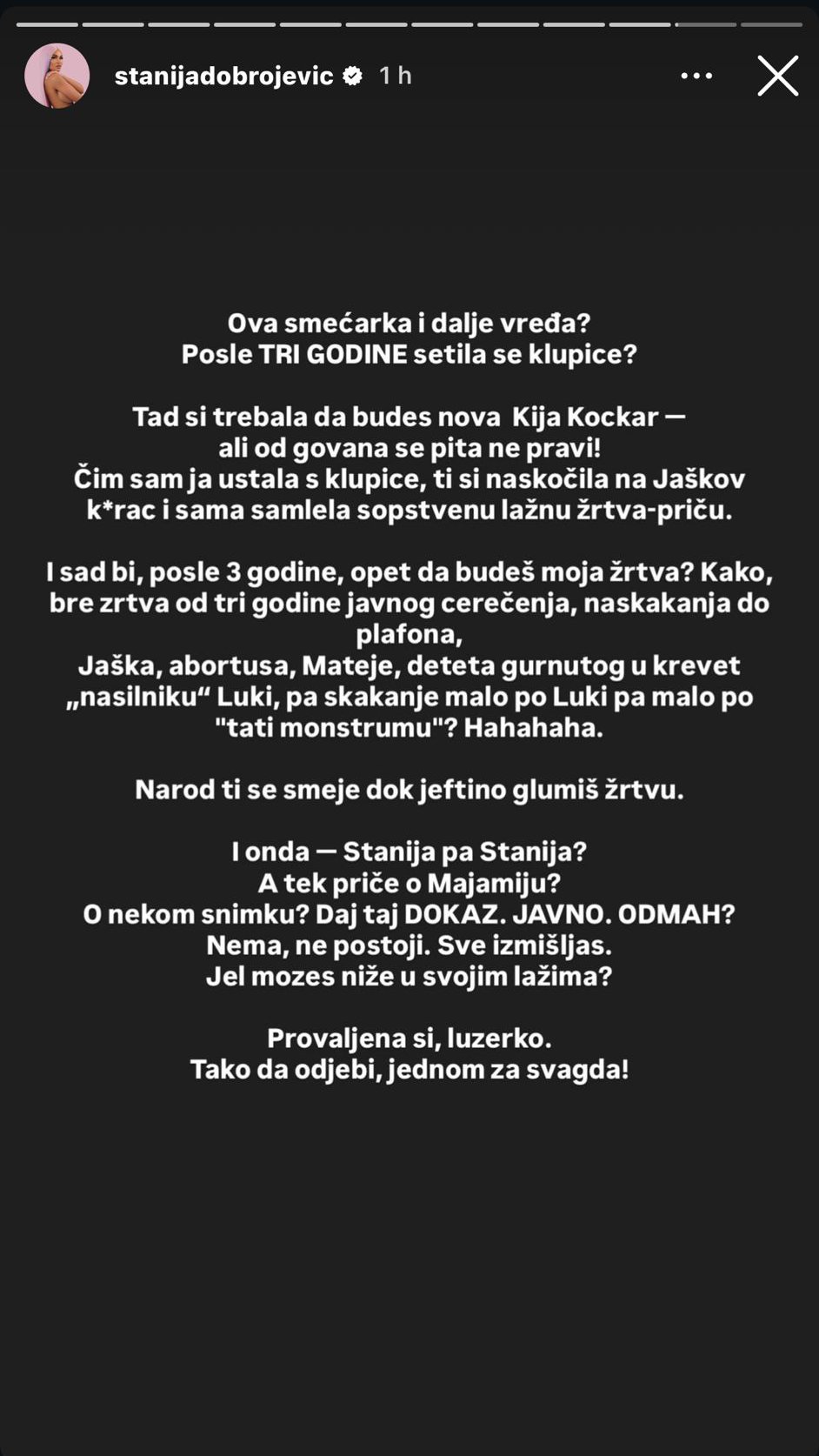 stanijadobrojevic 1 h

Ova smećarka i dalje vređa?
Posle TRI GODINE setila se klupice?

Tad si trebala da budes nova Kija Kockar —
ali od govana se pita ne pravi!
Čim sam ja ustala s klupice, ti si naskočila na Jaškov k*rac i sama samlela sopstvenu lažnu žrtva-priču.

I sad bi, posle 3 godine, opet da budeš moja žrtva? Kako, bre zrtva od tri godine javnog cerečenja, naskakanja do plafona,
Jaška, abortusa, Mateje, deteta gurnutog u krevet „nasilniku“ Luki, pa skakanje malo po Luki pa malo po "tati monstrumu"? Hahahaha.

Narod ti se smeje dok jeftino glumiš žrtvu.

I onda — Stanija pa Stanija?
A tek priče o Majamiju?
O nekom snimku? Daj taj DOKAZ. JAVNO. ODMAH?
Nema, ne postoji. Sve izmišljas.
Jel mozes niže u svojim lažima?

Provaljena si, luzerko.
Tako da odjebi, jednom za svagda!